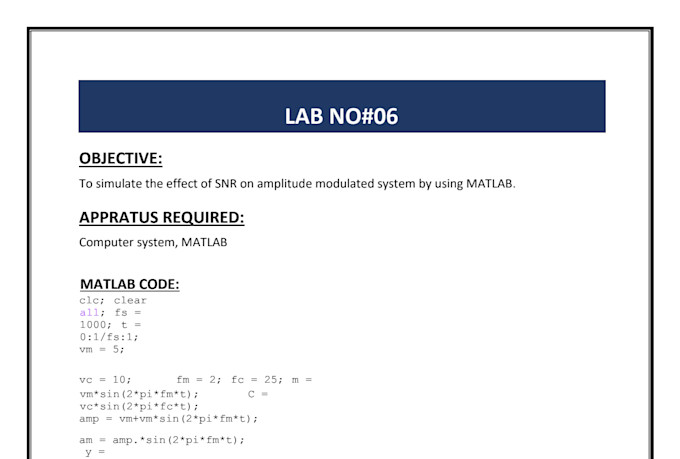 LAB NO#06

OBJECTIVE:

To simulate the effect of SNR on amplitude modulated system by using MATLAB.

APPRATUS REQUIRED:

Computer system, MATLAB

MATLAB CODE:

clc; clear all; fs = 1000; t = 0:1/fs:1; vm = 5;

vc = 10;        fm = 2; fc = 25; m = vm*sin(2*pi*fm*t);        C = vc*sin(2*pi*fc*t); amp = vm+vm*sin(2*pi*fm*t);

am = amp.*sin(2*pi*fm*t);
y =